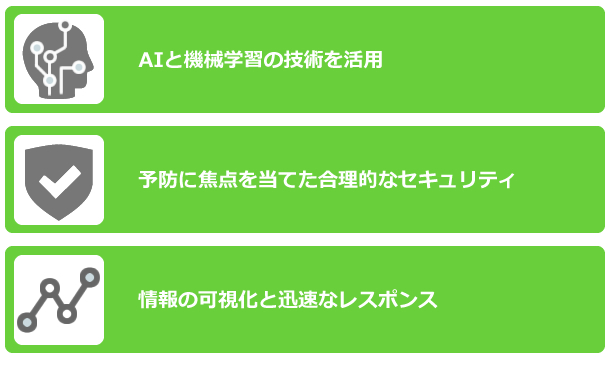 AIと機械学習の技術を活用

予防に焦点を当てた合理的なセキュリティ

情報の可視化と迅速なレスポンス